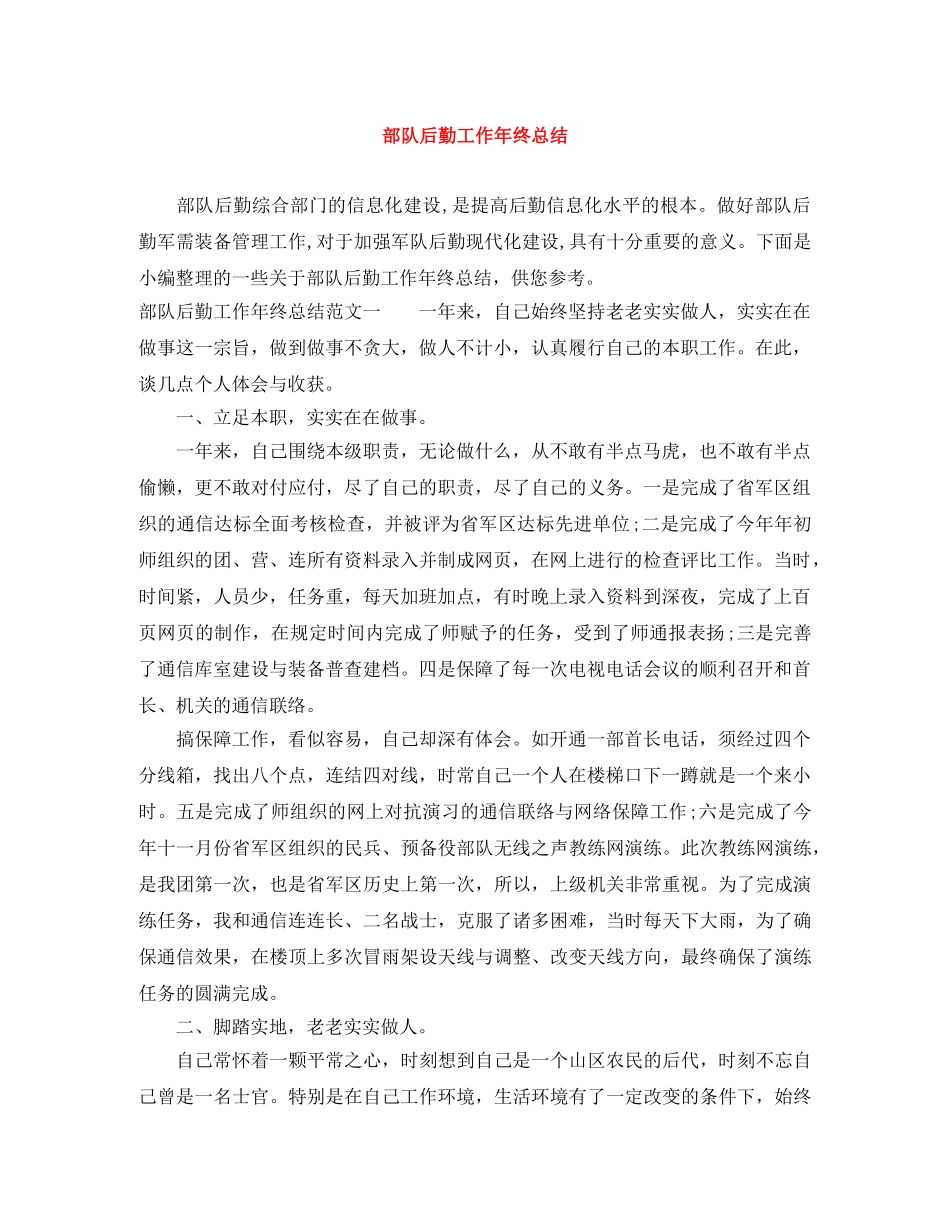 部队后勤工作年终总结

部队后勤综合部门的信息化建设,是提高后勤信息化水平的根本。做好部队后勤军需装备管理工作,对于加强军队后勤现代化建设,具有十分重要的意义。下面是小编整理的一些关于部队后勤工作年终总结，供您参考。

部队后勤工作年终总结范文一　　一年来，自己始终坚持老老实实做人，实实在在做事这一宗旨，做到做事不贪大，做人不计小，认真履行自己的本职工作。在此，谈几点个人体会与收获。

一、立足本职，实实在在做事。

一年来，自己围绕本级职责，无论做什么，从不敢有半点马虎，也不敢有半点偷懒，更不敢对付应付，尽了自己的职责，尽了自己的义务。一是完成了省军区组织的通信达标全面考核检查，并被评为省军区达标先进单位;二是完成了今年年初师组织的团、营、连所有资料录入并制成网页，在网上进行的检查评比工作。当时，时间紧，人员少，任务重，每天加班加点，有时晚上录入资料到深夜，完成了上百页网页的制作，在规定时间内完成了师赋予的任务，受到了师通报表扬;三是完善了通信库室建设与装备普查建档。四是保障了每一次电视电话会议的顺利召开和首长、机关的通信联络。

搞保障工作，看似容易，自己却深有体会。如开通一部首长电话，须经过四个分线箱，找出八个点，连结四对线，时常自己一个人在楼梯口下一蹲就是一个来小时。五是完成了师组织的网上对抗演习的通信联络与网络保障工作;六是完成了今年十一月份省军区组织的民兵、预备役部队无线之声教练网演练。此次教练网演练，是我团第一次，也是省军区历史上第一次，所以，上级机关非常重视。为了完成演练任务，我和通信连连长、二名战士，克服了诸多困难，当时每天下大雨，为了确保通信效果，在楼顶上多次冒雨架设天线与调整、改变天线方向，最终确保了演练任务的圆满完成。

二、脚踏实地，老老实实做人。

自己常怀着一颗平常之心，时刻想到自己是一个山区农民的后代，时刻不忘自己曾是一名士官。特别是在自己工作环境，生活环境有了一定改变的条件下，始终